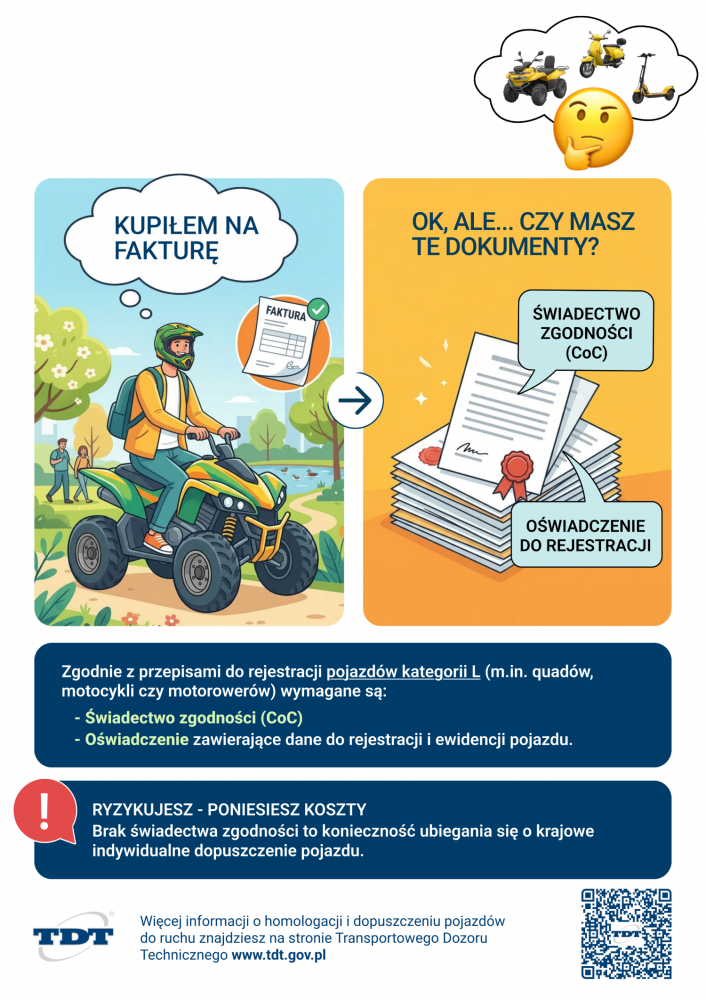 KUPIŁEM NA FAKTURĘ

FAKTURA

OK, ALE... CZY MASZ TE DOKUMENTY?

ŚWIADECTWO ZGODNOŚCI (CoC)

OŚWIADCZENIE DO REJESTRACJI

Zgodnie z przepisami do rejestracji pojazdów kategorii L (m.in. quadów, motocykli czy motorowerów) wymagane są:
- Świadectwo zgodności (CoC)
- Oświadczenie zawierające dane do rejestracji i ewidencji pojazdu.

!

RYZYKUJESZ - PONIESIESZ KOSZTY
Brak świadectwa zgodności to konieczność ubiegania się o krajowe indywidualne dopuszczenie pojazdu.

TDT

Więcej informacji o homologacji i dopuszczeniu pojazdów do ruchu znajdziesz na stronie Transportowego Dozoru Technicznego www.tdt.gov.pl

TDT